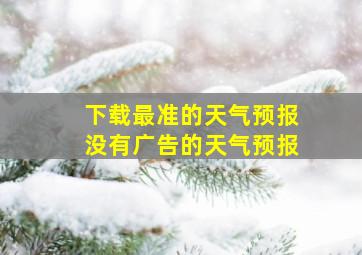 下载最准的天气预报
没有广告的天气预报